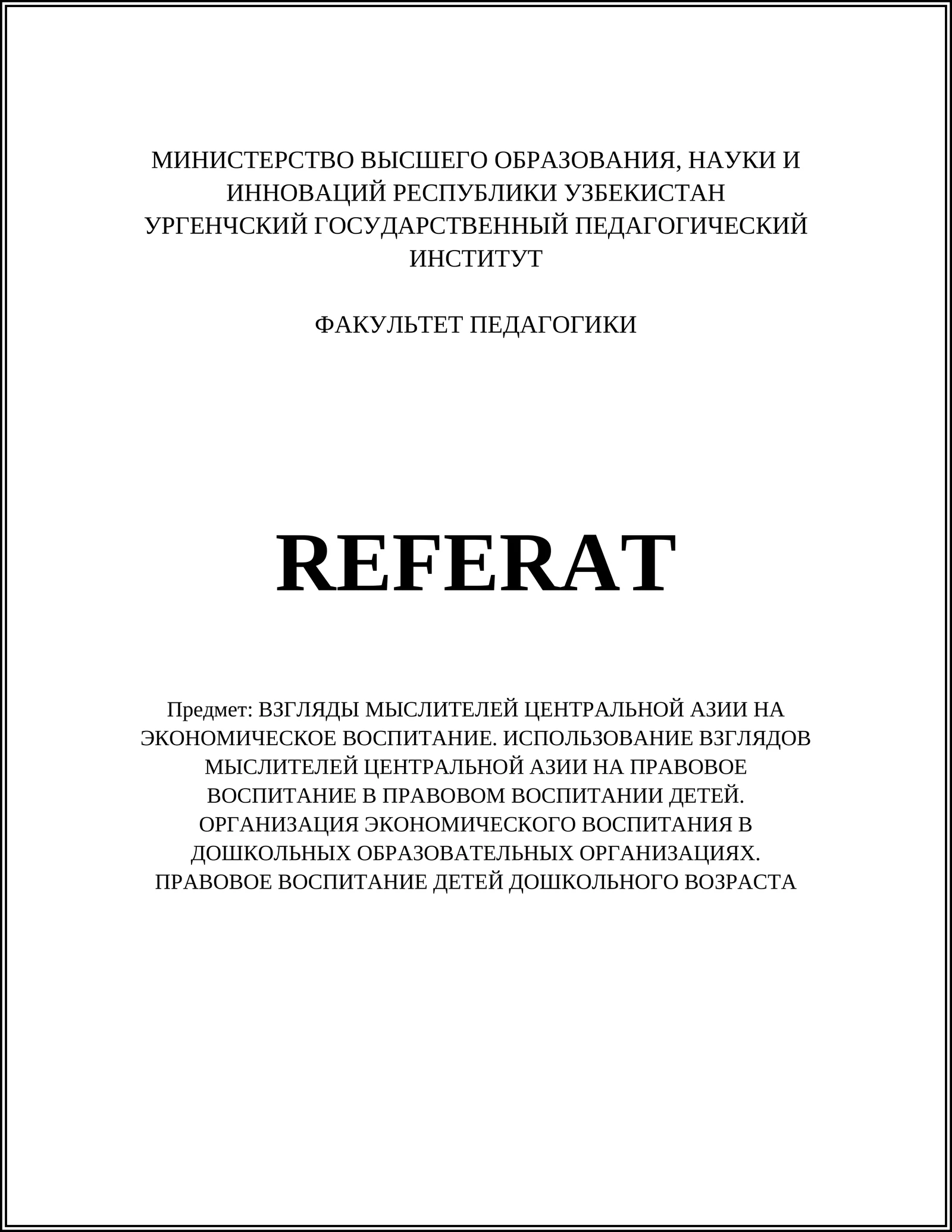 МИНИСТЕРСТВО ВЫСШЕГО ОБРАЗОВАНИЯ, НАУКИ И ИННОВАЦИЙ РЕСПУБЛИКИ УЗБЕКИСТАН
УРГЕНЧСКИЙ ГОСУДАРСТВЕННЫЙ ПЕДАГОГИЧЕСКИЙ ИНСТИТУТ

ФАКУЛЬТЕТ ПЕДАГОГИКИ

REFERAT

Предмет: ВЗГЛЯДЫ МЫСЛИТЕЛЕЙ ЦЕНТРАЛЬНОЙ АЗИИ НА ЭКОНОМИЧЕСКОЕ ВОСПИТАНИЕ. ИСПОЛЬЗОВАНИЕ ВЗГЛЯДОВ МЫСЛИТЕЛЕЙ ЦЕНТРАЛЬНОЙ АЗИИ НА ПРАВОВОЕ ВОСПИТАНИЕ В ПРАВОВОМ ВОСПИТАНИИ ДЕТЕЙ. ОРГАНИЗАЦИЯ ЭКОНОМИЧЕСКОГО ВОСПИТАНИЯ В ДОШКОЛЬНЫХ ОБРАЗОВАТЕЛЬНЫХ ОРГАНИЗАЦИЯХ. ПРАВОВОЕ ВОСПИТАНИЕ ДЕТЕЙ ДОШКОЛЬНОГО ВОЗРАСТА